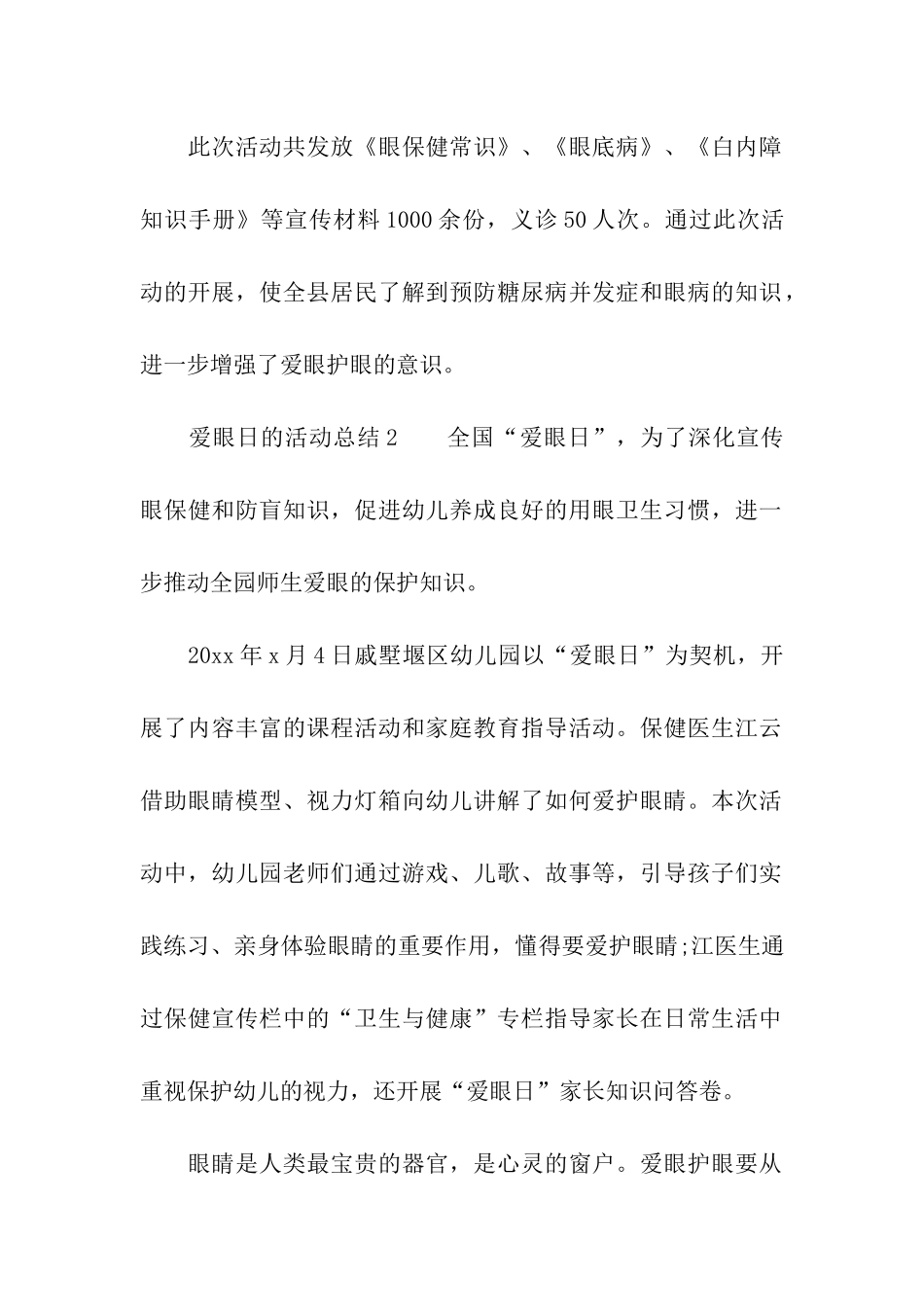 此次活动共发放《眼保健常识》、《眼底病》、《白内障知识手册》等宣传材料1000余份，义诊50人次。通过此次活动的开展，使全县居民了解到预防糖尿病并发症和眼病的知识，进一步增强了爱眼护眼的意识。

爱眼日的活动总结2　　全国“爱眼日”，为了深化宣传眼保健和防盲知识，促进幼儿养成良好的用眼卫生习惯，进一步推动全园师生爱眼的保护知识。

20xx年x月4日戚墅堰区幼儿园以“爱眼日”为契机，开展了内容丰富的课程活动和家庭教育指导活动。保健医生江云借助眼睛模型、视力灯箱向幼儿讲解了如何爱护眼睛。本次活动中，幼儿园老师们通过游戏、儿歌、故事等，引导孩子们实践练习、亲身体验眼睛的重要作用，懂得要爱护眼睛;江医生通过保健宣传栏中的“卫生与健康”专栏指导家长在日常生活中重视保护幼儿的视力，还开展“爱眼日”家长知识问答卷。

眼睛是人类最宝贵的器官，是心灵的窗户。爱眼护眼要从